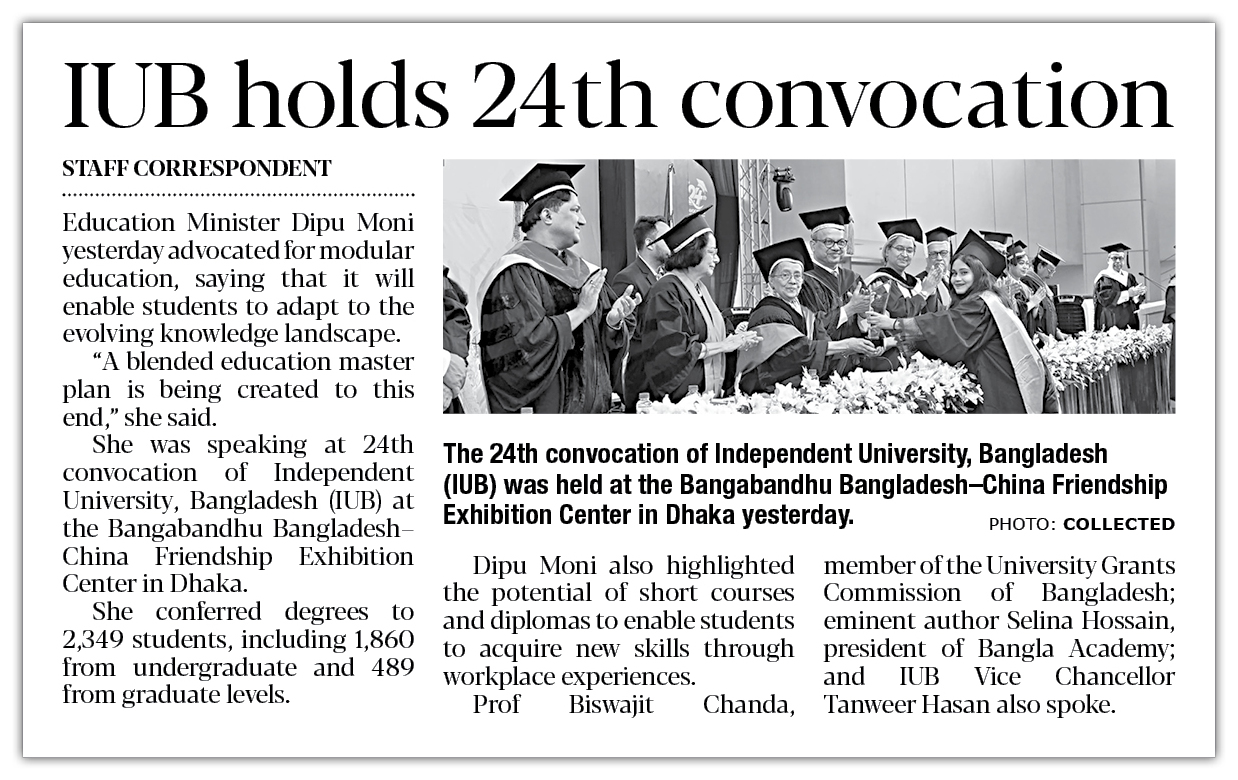 IUB holds 24th convocation

STAFF CORRESPONDENT

Education Minister Dipu Moni yesterday advocated for modular education, saying that it will enable students to adapt to the evolving knowledge landscape.

"A blended education master plan is being created to this end," she said.

She was speaking at 24th convocation of Independent University, Bangladesh (IUB) at the Bangabandhu Bangladesh–China Friendship Exhibition Center in Dhaka.

She conferred degrees to 2,349 students, including 1,860 from undergraduate and 489 from graduate levels.

The 24th convocation of Independent University, Bangladesh (IUB) was held at the Bangabandhu Bangladesh–China Friendship Exhibition Center in Dhaka yesterday.

PHOTO: COLLECTED

Dipu Moni also highlighted the potential of short courses and diplomas to enable students to acquire new skills through workplace experiences.

Prof Biswajit Chanda, member of the University Grants Commission of Bangladesh; eminent author Selina Hossain, president of Bangla Academy; and IUB Vice Chancellor Tanweer Hasan also spoke.